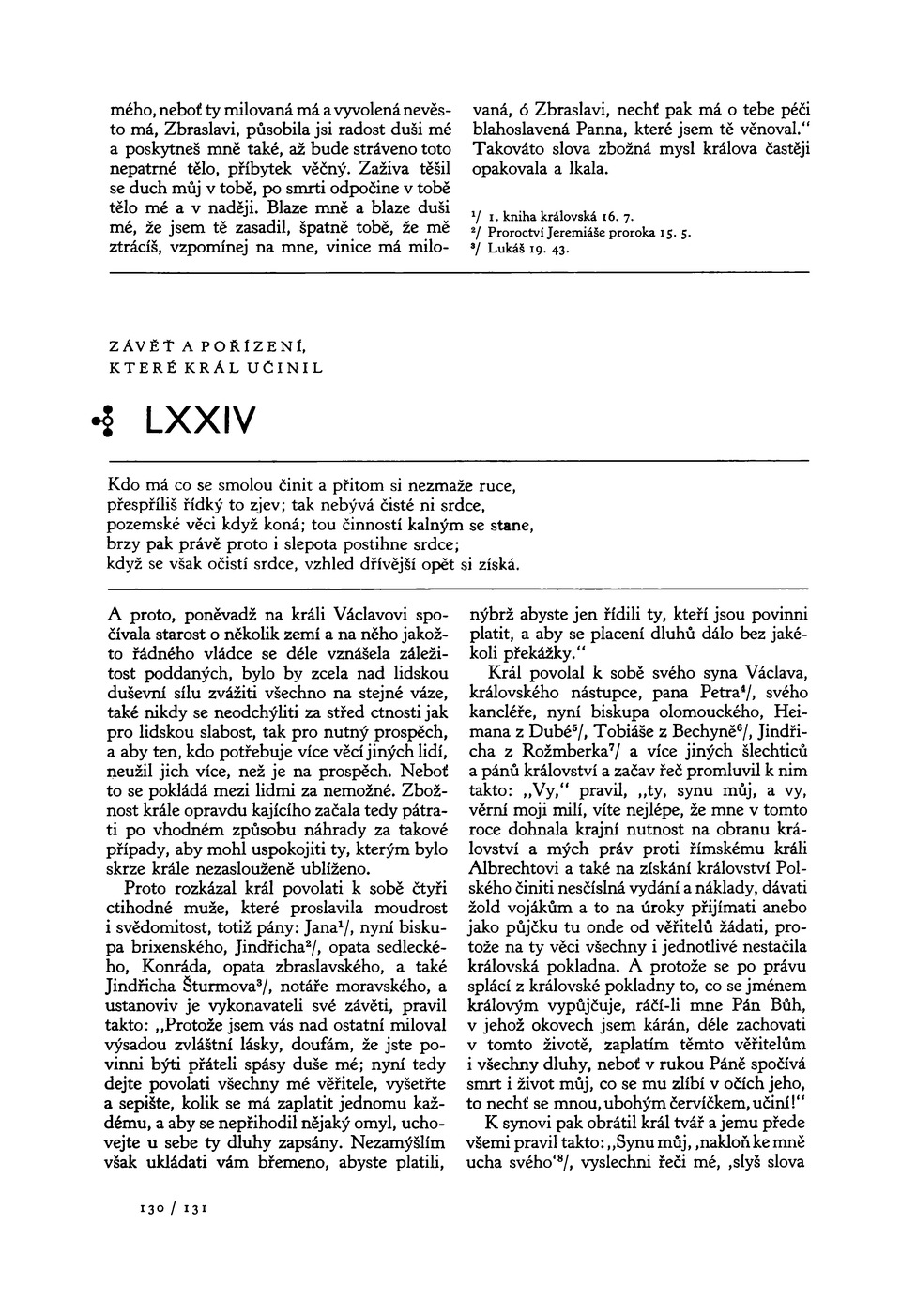 mého, neboť ty milovaná má a vyvolená nevěsto má, Zbraslavi, působila jsi radost duši mé a poskytneš mně také, až bude stráveno toto nepatrné tělo, příbytek věčný. Zaživa těšil se duch můj v tobě, po smrti odpočine v tobě tělo mé a v naději. Blaze mně a blaze duši mé, že jsem tě zasadil, špatně tobě, že mě ztrácíš, vzpomínej na mne, vinice má milovaná, ó Zbraslavi, nechť pak má o tebe péči blahoslavená Panna, které jsem tě věnoval." Takováto slova zbožná mysl králova častěji opakovala a lkala.

$^1$/ 1. kniha královská 16. 7.
$^2$/ Proroctví Jeremiáše proroka 15. 5.
$^3$/ Lukáš 19. 43.

ZÁVĚŤ A POŘÍZENÍ, KTERÉ KRÁL UČINIL

LXXIV

Kdo má co se smolou činit a přitom si nezmaže ruce,
přespříliš řídký to zjev; tak nebývá čisté ni srdce,
pozemské věci když koná; tou činností kalným se stane,
brzy pak právě proto i slepota postihne srdce;
když se však očistí srdce, vzhled dřívější opět si získá.

A proto, poněvadž na králi Václavovi spočívala starost o několik zemí a na něho jakožto řádného vládce se déle vznášela záležitost poddaných, bylo by zcela nad lidskou duševní sílu zvážiti všechno na stejné váze, také nikdy se neodchýliti za střed ctnosti jak pro lidskou slabost, tak pro nutný prospěch, a aby ten, kdo potřebuje více věcí jiných lidí, neužil jich více, než je na prospěch. Neboť to se pokládá mezi lidmi za nemožné. Zbožnost krále opravdu kajícího začala tedy pátrati po vhodném způsobu náhrady za takové případy, aby mohl uspokojiti ty, kterým bylo skrze krále nezaslouženě ublíženo.

Proto rozkázal král povolati k sobě čtyři ctihodné muže, které proslavila moudrost i svědomitost, totiž pány: Jana$^1$/, nyní biskupa brixenského, Jindřicha$^2$/, opata sedleckého, Konráda, opata zbraslavského, a také Jindřicha Šturmova$^3$/, notáře moravského, a ustanoviv je vykonavateli své závěti, pravil takto: „Protože jsem vás nad ostatní miloval výsadou zvláštní lásky, doufám, že jste povinni býti přáteli spásy duše mé; nyní tedy dejte povolati všechny mé věřitele, vyšetřte a sepište, kolik se má zaplatit jednomu každému, a aby se nepřihodil nějaký omyl, uchovejte u sebe ty dluhy zapsány. Nezamýšlím však ukládati vám břemeno, abyste platili, nýbrž abyste jen řídili ty, kteří jsou povinni platit, a aby se placení dluhů dálo bez jakékoli překážky."

Král povolal k sobě svého syna Václava, královského nástupce, pana Petra$^4$/, svého kancléře, nyní biskupa olomouckého, Heimana z Dubé$^5$/, Tobiáše z Bechyně$^6$/, Jindřicha z Rožmberka$^7$/ a více jiných šlechticů a pánů království a začav řeč promluvil k nim takto: „Vy," pravil, „ty, synu můj, a vy, věrní moji milí, víte nejlépe, že mne v tomto roce dohnala krajní nutnost na obranu království a mých práv proti římskému králi Albrechtovi a také na získání království Polského činiti nesčíslná vydání a náklady, dávati žold vojákům a to na úroky přijímati anebo jako půjčku tu onde od věřitelů žádati, protože na ty věci všechny i jednotlivé nestačila královská pokladna. A protože se po právu splácí z královské pokladny to, co se jménem královým vypůjčuje, ráčí-li mne Pán Bůh, v jehož okovech jsem kárán, déle zachovati v tomto životě, zaplatím těmto věřitelům i všechny dluhy, neboť v rukou Páně spočívá smrt i život můj, co se mu zlíbí v očích jeho, to nechť se mnou, ubohým červíčkem, učiní!"

K synovi pak obrátil král tvář a jemu přede všemi pravil takto: „Synu můj, ‚nakloň ke mně ucha svého'$^8$/, vyslechni řeči mé, ‚slyš slova

130 / 131